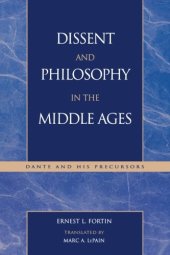 DISSENT AND PHILOSOPHY IN THE MIDDLE AGES

DANTE AND HIS PRECURSORS

ERNEST L. FORTIN

TRANSLATED BY
MARC A. LEPAIN